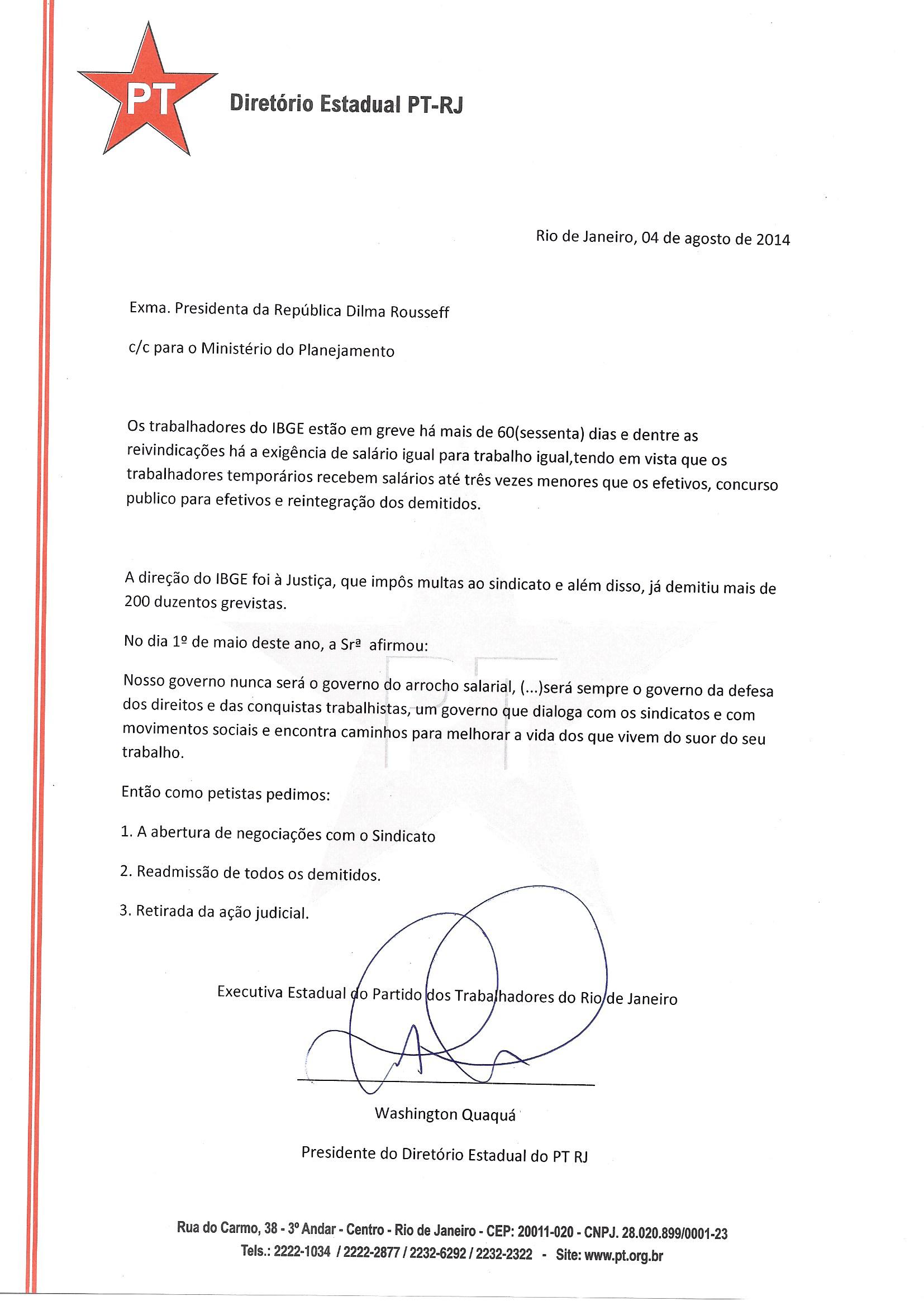 PT

Diretório Estadual PT-RJ

Rio de Janeiro, 04 de agosto de 2014

Exma. Presidenta da República Dilma Rousseff

c/c para o Ministério do Planejamento

Os trabalhadores do IBGE estão em greve há mais de 60(sessenta) dias e dentre as reivindicações há a exigência de salário igual para trabalho igual,tendo em vista que os trabalhadores temporários recebem salários até três vezes menores que os efetivos, concurso publico para efetivos e reintegração dos demitidos.

A direção do IBGE foi à Justiça, que impôs multas ao sindicato e além disso, já demitiu mais de 200 duzentos grevistas.

No dia 1º de maio deste ano, a Srª afirmou:

Nosso governo nunca será o governo do arrocho salarial, (...)será sempre o governo da defesa dos direitos e das conquistas trabalhistas, um governo que dialoga com os sindicatos e com movimentos sociais e encontra caminhos para melhorar a vida dos que vivem do suor do seu trabalho.

Então como petistas pedimos:

1. A abertura de negociações com o Sindicato

2. Readmissão de todos os demitidos.

3. Retirada da ação judicial.

Executiva Estadual do Partido dos Trabalhadores do Rio de Janeiro

Washington Quaquá

Presidente do Diretório Estadual do PT RJ

Rua do Carmo, 38 - 3º Andar - Centro - Rio de Janeiro - CEP: 20011-020 - CNPJ. 28.020.899/0001-23
Tels.: 2222-1034 / 2222-2877 / 2232-6292 / 2232-2322 - Site: www.pt.org.br